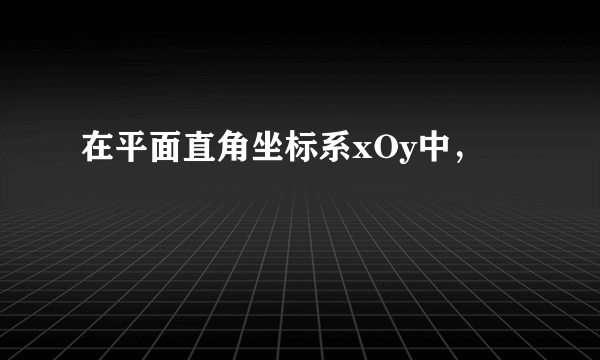 在平面直角坐标系xOy中，